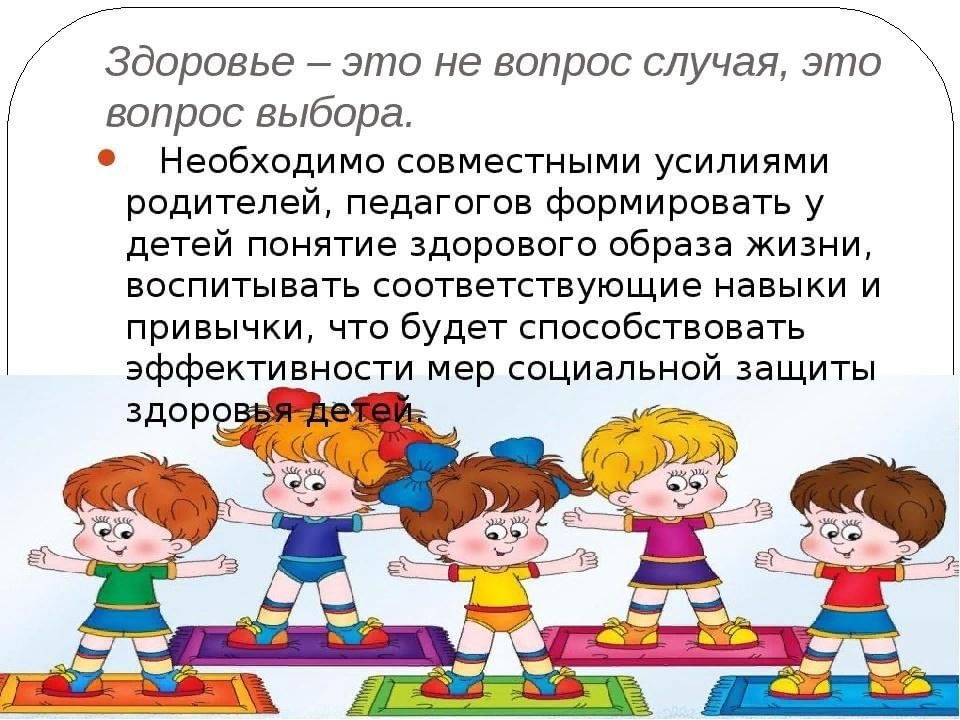 Здоровье – это не вопрос случая, это вопрос выбора.

Необходимо совместными усилиями родителей, педагогов формировать у детей понятие здорового образа жизни, воспитывать соответствующие навыки и привычки, что будет способствовать эффективности мер социальной защиты здоровья детей.